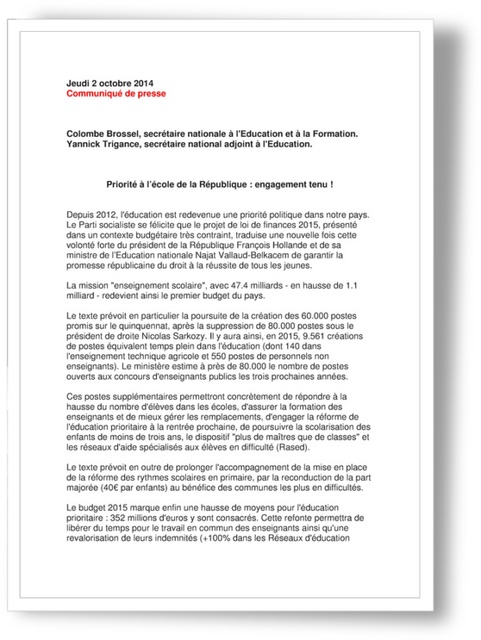 Jeudi 2 octobre 2014
Communiqué de presse

Colombe Brossel, secrétaire nationale à l'Education et à la Formation.
Yannick Trigance, secrétaire national adjoint à l'Education.

Priorité à l'école de la République : engagement tenu !

Depuis 2012, l'éducation est redevenue une priorité politique dans notre pays. Le Parti socialiste se félicite que le projet de loi de finances 2015, présenté dans un contexte budgétaire très contraint, traduise une nouvelle fois cette volonté forte du président de la République François Hollande et de sa ministre de l'Education nationale Najat Vallaud-Belkacem de garantir la promesse républicaine du droit à la réussite de tous les jeunes.

La mission "enseignement scolaire", avec 47.4 milliards - en hausse de 1.1 milliard - redevient ainsi le premier budget du pays.

Le texte prévoit en particulier la poursuite de la création des 60.000 postes promis sur le quinquennat, après la suppression de 80.000 postes sous le président de droite Nicolas Sarkozy. Il y aura ainsi, en 2015, 9.561 créations de postes équivalent temps plein dans l'éducation (dont 140 dans l'enseignement technique agricole et 550 postes de personnels non enseignants). Le ministère estime à près de 80.000 le nombre de postes ouverts aux concours d'enseignants publics les trois prochaines années.

Ces postes supplémentaires permettront concrètement de répondre à la hausse du nombre d'élèves dans les écoles, d'assurer la formation des enseignants et de mieux gérer les remplacements, d'engager la réforme de l'éducation prioritaire à la rentrée prochaine, de poursuivre la scolarisation des enfants de moins de trois ans, le dispositif "plus de maîtres que de classes" et les réseaux d'aide spécialisés aux élèves en difficulté (Rased).

Le texte prévoit en outre de prolonger l'accompagnement de la mise en place de la réforme des rythmes scolaires en primaire, par la reconduction de la part majorée (40€ par enfants) au bénéfice des communes les plus en difficultés.

Le budget 2015 marque enfin une hausse de moyens pour l'éducation prioritaire : 352 millions d'euros y sont consacrés. Cette refonte permettra de libérer du temps pour le travail en commun des enseignants ainsi qu'une revalorisation de leurs indemnités (+100% dans les Réseaux d'éducation